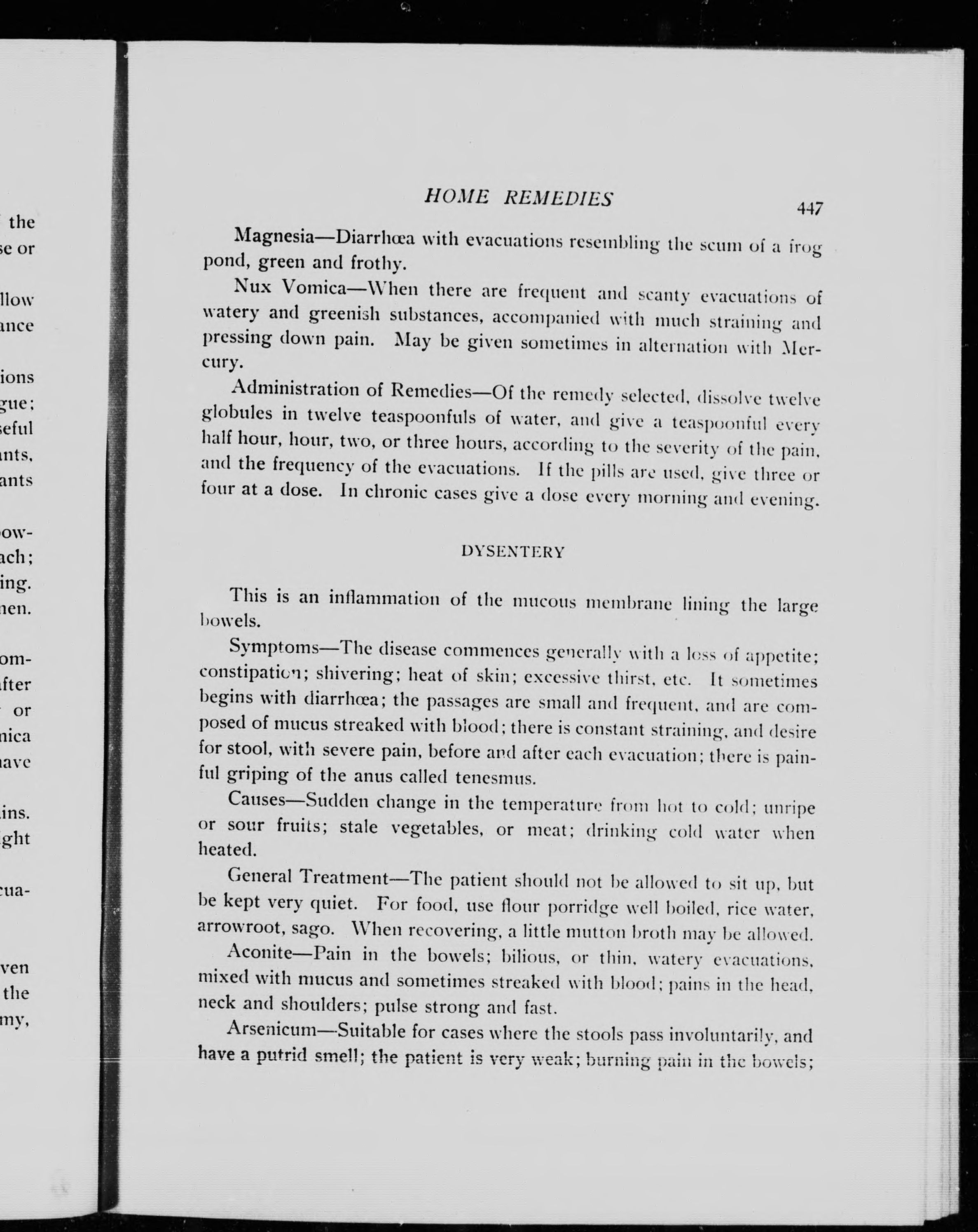 the
se or

llow
ance

ions
gue;
seful
ants,
ants

ow-
ach;
ing.
nen.

om-
fter
or
nica
have

ins.
ght

cua-

ven
the
my,

HOME REMEDIES 447

Magnesia—Diarrhœa with evacuations resembling the scum of a frog pond, green and frothy.

Nux Vomica—When there are frequent and scanty evacuations of watery and greenish substances, accompanied with much straining and pressing down pain. May be given sometimes in alternation with Mercury.

Administration of Remedies—Of the remedy selected, dissolve twelve globules in twelve teaspoonfuls of water, and give a teaspoonful every half hour, hour, two, or three hours, according to the severity of the pain, and the frequency of the evacuations. If the pills are used, give three or four at a dose. In chronic cases give a dose every morning and evening.

DYSENTERY

This is an inflammation of the mucous membrane lining the large bowels.

Symptoms—The disease commences generally with a loss of appetite; constipation; shivering; heat of skin; excessive thirst, etc. It sometimes begins with diarrhœa; the passages are small and frequent, and are composed of mucus streaked with blood; there is constant straining, and desire for stool, with severe pain, before and after each evacuation; there is painful griping of the anus called tenesmus.

Causes—Sudden change in the temperature from hot to cold; unripe or sour fruits; stale vegetables, or meat; drinking cold water when heated.

General Treatment—The patient should not be allowed to sit up, but be kept very quiet. For food, use flour porridge well boiled, rice water, arrowroot, sago. When recovering, a little mutton broth may be allowed.

Aconite—Pain in the bowels; bilious, or thin, watery evacuations, mixed with mucus and sometimes streaked with blood; pains in the head, neck and shoulders; pulse strong and fast.

Arsenicum—Suitable for cases where the stools pass involuntarily, and have a putrid smell; the patient is very weak; burning pain in the bowels;